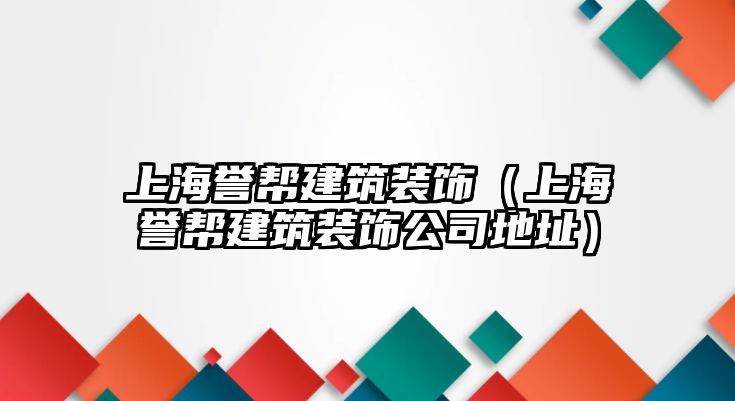 上海誉帮建筑装饰（上海誉帮建筑装饰公司地址）